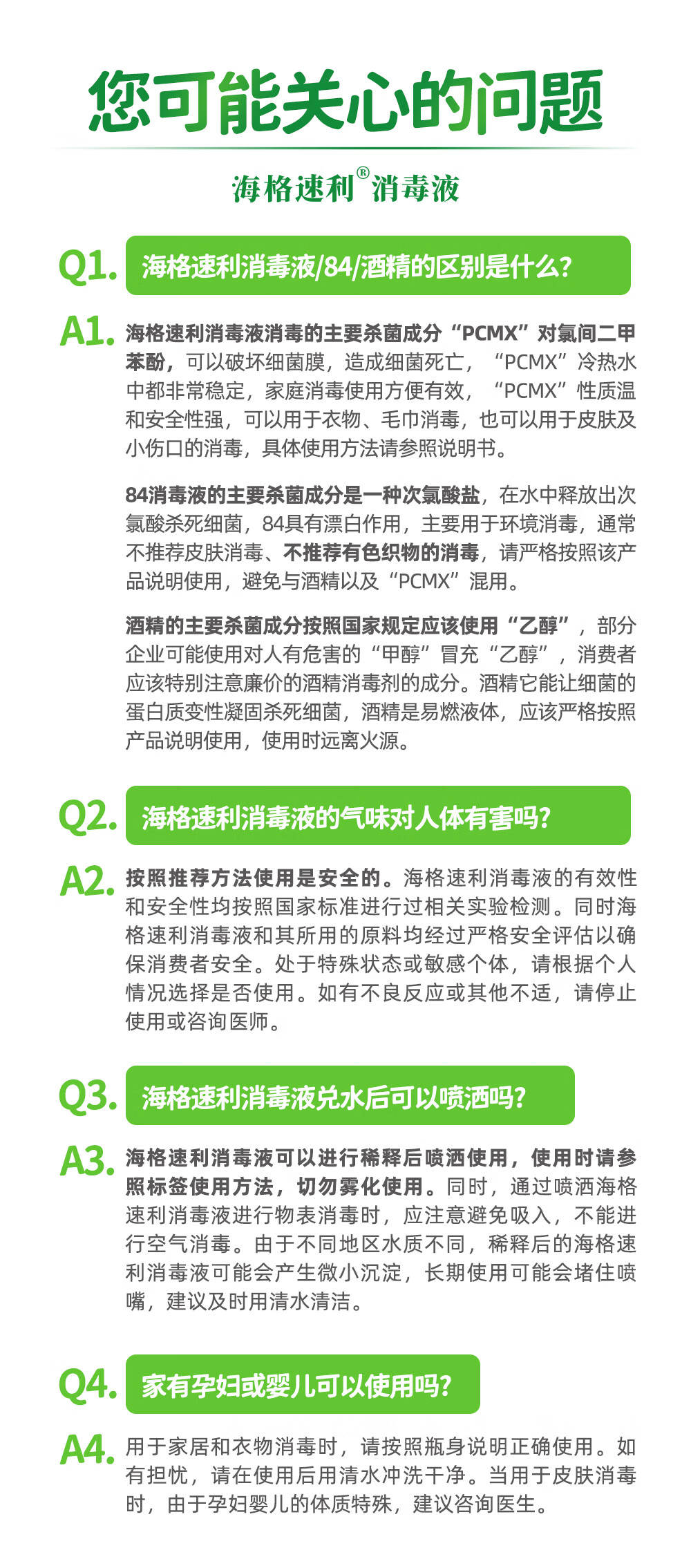 您可能关心的问题

海格速利®消毒液

Q1. 海格速利消毒液/84/酒精的区别是什么?

A1. 海格速利消毒液消毒的主要杀菌成分“PCMX”对氯间二甲苯酚，可以破坏细菌膜，造成细菌死亡，“PCMX”冷热水中都非常稳定，家庭消毒使用方便有效，“PCMX”性质温和安全性强，可以用于衣物、毛巾消毒，也可以用于皮肤及小伤口的消毒，具体使用方法请参照说明书。

84消毒液的主要杀菌成分是一种次氯酸盐，在水中释放出次氯酸杀死细菌，84具有漂白作用，主要用于环境消毒，通常不推荐皮肤消毒、不推荐有色织物的消毒，请严格按照该产品说明使用，避免与酒精以及“PCMX”混用。

酒精的主要杀菌成分按照国家规定应该使用“乙醇”，部分企业可能使用对人有危害的“甲醇”冒充“乙醇”，消费者应该特别注意廉价的酒精消毒剂的成分。酒精它能让细菌的蛋白质变性凝固杀死细菌，酒精是易燃液体，应该严格按照产品说明使用，使用时远离火源。

Q2. 海格速利消毒液的气味对人体有害吗?

A2. 按照推荐方法使用是安全的。海格速利消毒液的有效性和安全性均按照国家标准进行过相关实验检测。同时海格速利消毒液和其所用的原料均经过严格安全评估以确保消费者安全。处于特殊状态或敏感个体，请根据个人情况选择是否使用。如有不良反应或其他不适，请停止使用或咨询医师。

Q3. 海格速利消毒液兑水后可以喷洒吗?

A3. 海格速利消毒液可以进行稀释后喷洒使用，使用时请参照标签使用方法，切勿雾化使用。同时，通过喷洒海格速利消毒液进行物表消毒时，应注意避免吸入，不能进行空气消毒。由于不同地区水质不同，稀释后的海格速利消毒液可能会产生微小沉淀，长期使用可能会堵住喷嘴，建议及时用清水清洁。

Q4. 家有孕妇或婴儿可以使用吗?

A4. 用于家居和衣物消毒时，请按照瓶身说明正确使用。如有担忧，请在使用后用清水冲洗干净。当用于皮肤消毒时，由于孕妇婴儿的体质特殊，建议咨询医生。